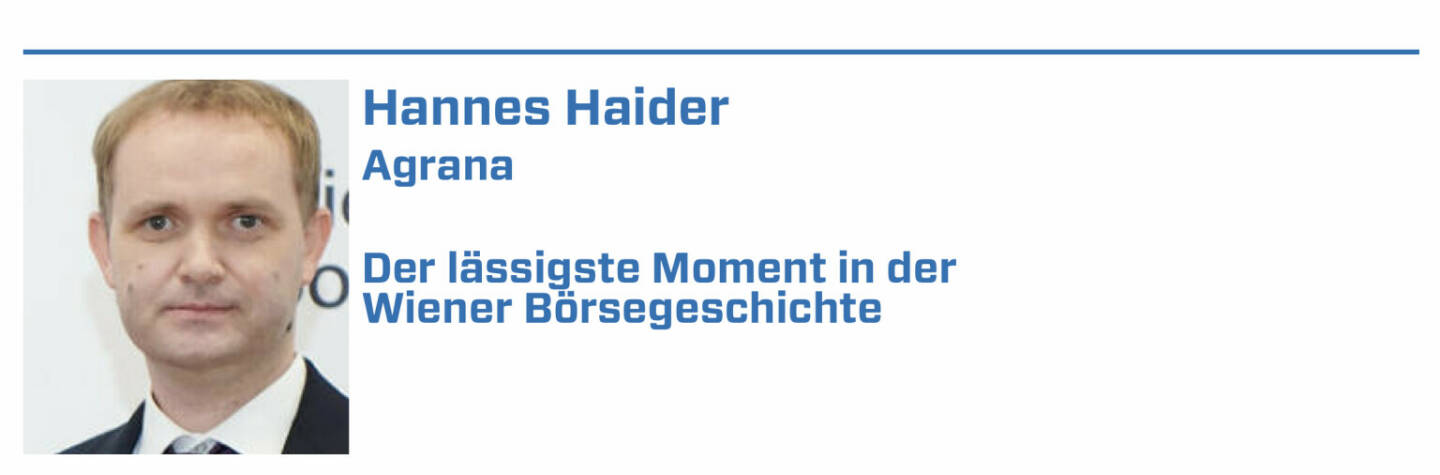 Hannes Haider
Agrana

Der lässigste Moment in der Wiener Börsegeschichte